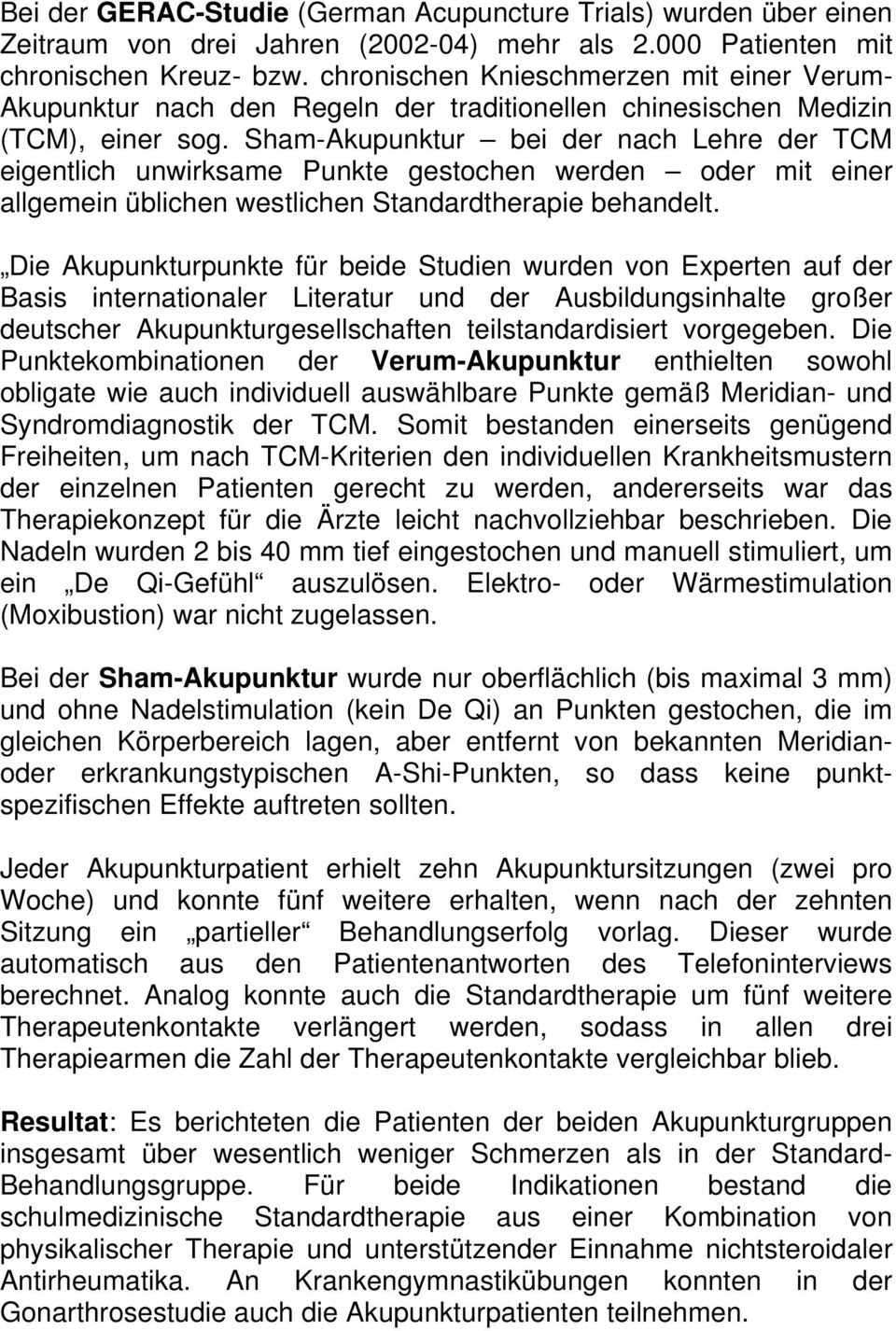 Bei der GERAC-Studie (German Acupuncture Trials) wurden über einen Zeitraum von drei Jahren (2002-04) mehr als 2.000 Patienten mit chronischen Kreuz- bzw. chronischen Knieschmerzen mit einer Verum-Akupunktur nach den Regeln der traditionellen chinesischen Medizin (TCM), einer sog. Sham-Akupunktur – bei der nach Lehre der TCM eigentlich unwirksame Punkte gestochen werden – oder mit einer allgemein üblichen westlichen Standardtherapie behandelt.

„Die Akupunkturpunkte für beide Studien wurden von Experten auf der Basis internationaler Literatur und der Ausbildungsinhalte großer deutscher Akupunkturgesellschaften teilstandardisiert vorgegeben. Die Punktekombinationen der Verum-Akupunktur enthielten sowohl obligate wie auch individuell auswählbare Punkte gemäß Meridian- und Syndromdiagnostik der TCM. Somit bestanden einerseits genügend Freiheiten, um nach TCM-Kriterien den individuellen Krankheitsmustern der einzelnen Patienten gerecht zu werden, andererseits war das Therapiekonzept für die Ärzte leicht nachvollziehbar beschrieben. Die Nadeln wurden 2 bis 40 mm tief eingestochen und manuell stimuliert, um ein „De Qi-Gefühl“ auszulösen. Elektro- oder Wärmestimulation (Moxibustion) war nicht zugelassen.

Bei der Sham-Akupunktur wurde nur oberflächlich (bis maximal 3 mm) und ohne Nadelstimulation (kein De Qi) an Punkten gestochen, die im gleichen Körperbereich lagen, aber entfernt von bekannten Meridian- oder erkrankungstypischen A-Shi-Punkten, so dass keine punktspezifischen Effekte auftreten sollten.

Jeder Akupunkturpatient erhielt zehn Akupunktursitzungen (zwei pro Woche) und konnte fünf weitere erhalten, wenn nach der zehnten Sitzung ein „partieller“ Behandlungserfolg vorlag. Dieser wurde automatisch aus den Patientenantworten des Telefoninterviews berechnet. Analog konnte auch die Standardtherapie um fünf weitere Therapeutenkontakte verlängert werden, sodass in allen drei Therapiearmen die Zahl der Therapeutenkontakte vergleichbar blieb.

Resultat: Es berichteten die Patienten der beiden Akupunkturgruppen insgesamt über wesentlich weniger Schmerzen als in der Standard-Behandlungsgruppe. Für beide Indikationen bestand die schulmedizinische Standardtherapie aus einer Kombination von physikalischer Therapie und unterstützender Einnahme nichtsteroidaler Antirheumatika. An Krankengymnastikübungen konnten in der Gonarthrosestudie auch die Akupunkturpatienten teilnehmen.